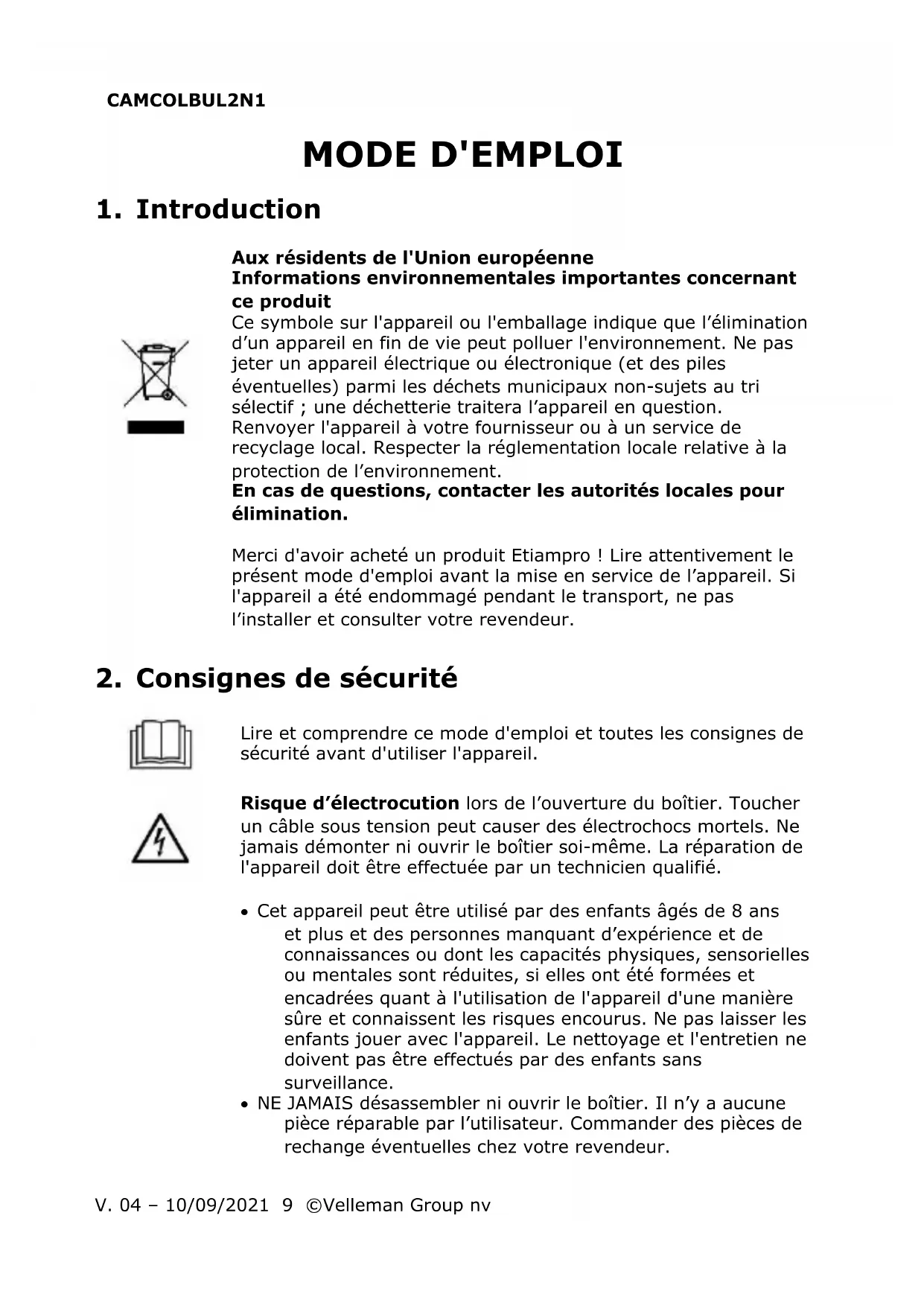 CAMCOLBUL2N1

MODE D'EMPLOI

1. Introduction

Aux résidents de l'Union européenne
Informations environnementales importantes concernant ce produit
Ce symbole sur l'appareil ou l'emballage indique que l'élimination d'un appareil en fin de vie peut polluer l'environnement. Ne pas jeter un appareil électrique ou électronique (et des piles éventuelles) parmi les déchets municipaux non-sujets au tri sélectif ; une déchetterie traitera l'appareil en question. Renvoyer l'appareil à votre fournisseur ou à un service de recyclage local. Respecter la réglementation locale relative à la protection de l'environnement.
En cas de questions, contacter les autorités locales pour élimination.

Merci d'avoir acheté un produit Etiampro ! Lire attentivement le présent mode d'emploi avant la mise en service de l'appareil. Si l'appareil a été endommagé pendant le transport, ne pas l'installer et consulter votre revendeur.

2. Consignes de sécurité

Lire et comprendre ce mode d'emploi et toutes les consignes de sécurité avant d'utiliser l'appareil.

Risque d'électrocution lors de l'ouverture du boîtier. Toucher un câble sous tension peut causer des électrochocs mortels. Ne jamais démonter ni ouvrir le boîtier soi-même. La réparation de l'appareil doit être effectuée par un technicien qualifié.

• Cet appareil peut être utilisé par des enfants âgés de 8 ans et plus et des personnes manquant d'expérience et de connaissances ou dont les capacités physiques, sensorielles ou mentales sont réduites, si elles ont été formées et encadrées quant à l'utilisation de l'appareil d'une manière sûre et connaissent les risques encourus. Ne pas laisser les enfants jouer avec l'appareil. Le nettoyage et l'entretien ne doivent pas être effectués par des enfants sans surveillance.
• NE JAMAIS désassembler ni ouvrir le boîtier. Il n'y a aucune pièce réparable par l'utilisateur. Commander des pièces de rechange éventuelles chez votre revendeur.

V. 04 – 10/09/2021 9 ©Velleman Group nv